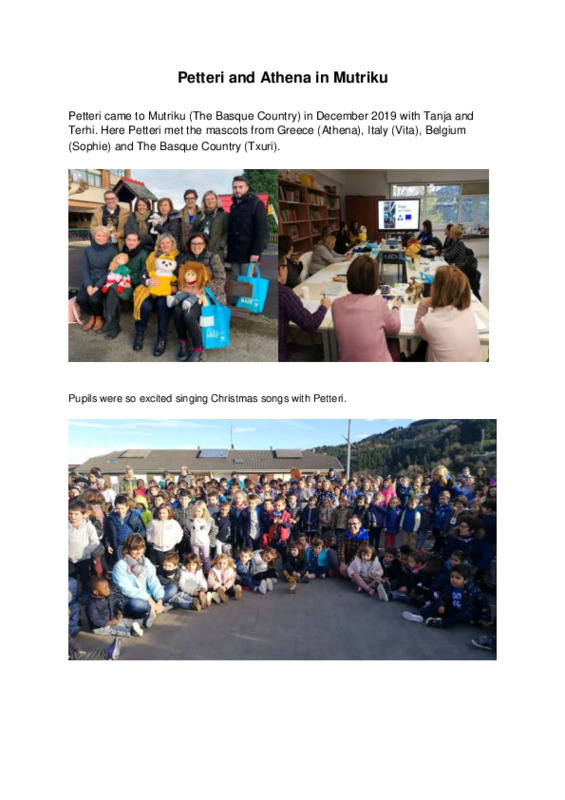 Petteri and Athena in Mutriku

Petteri came to Mutriku (The Basque Country) in December 2019 with Tanja and Terhi. Here Petteri met the mascots from Greece (Athena), Italy (Vita), Belgium (Sophie) and The Basque Country (Txuri).

Pupils were so excited singing Christmas songs with Petteri.